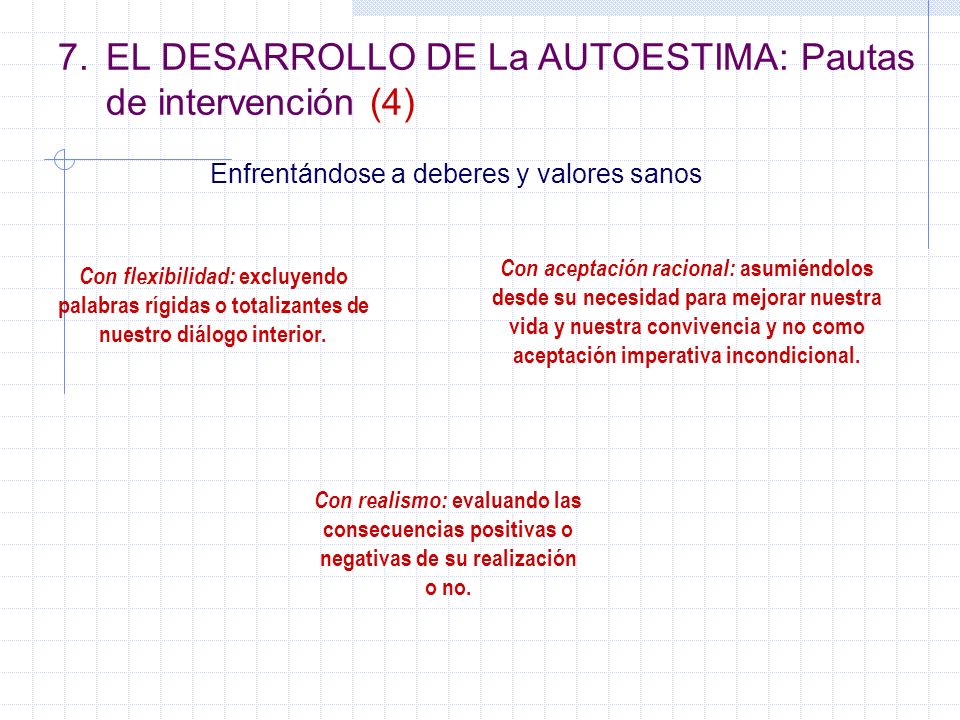 7. EL DESARROLLO DE La AUTOESTIMA: Pautas de intervención (4)

Enfrentándose a deberes y valores sanos

Con flexibilidad: excluyendo palabras rígidas o totalizantes de nuestro diálogo interior.

Con aceptación racional: asumiéndolos desde su necesidad para mejorar nuestra vida y nuestra convivencia y no como aceptación imperativa incondicional.

Con realismo: evaluando las consecuencias positivas o negativas de su realización o no.